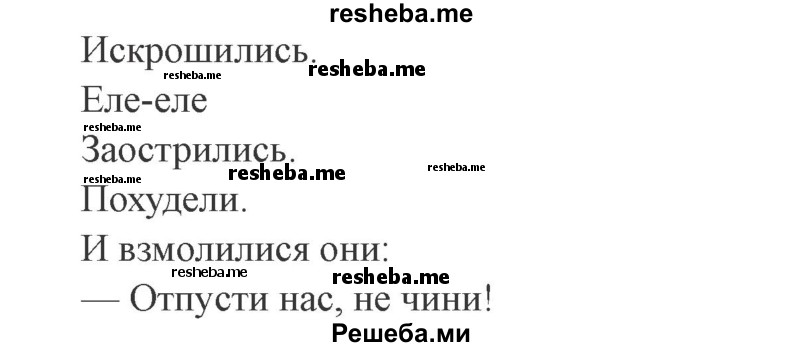 resheba.me

Искрошились.
resheba.me resheba.me
Еле-еле
resheba.me
Заострились.
resheba.me resheba.me resheba.me
Похудели.

И взмолилися они:
resheba.me resheba.me
— Отпусти нас, не чини!
Решеба.ми